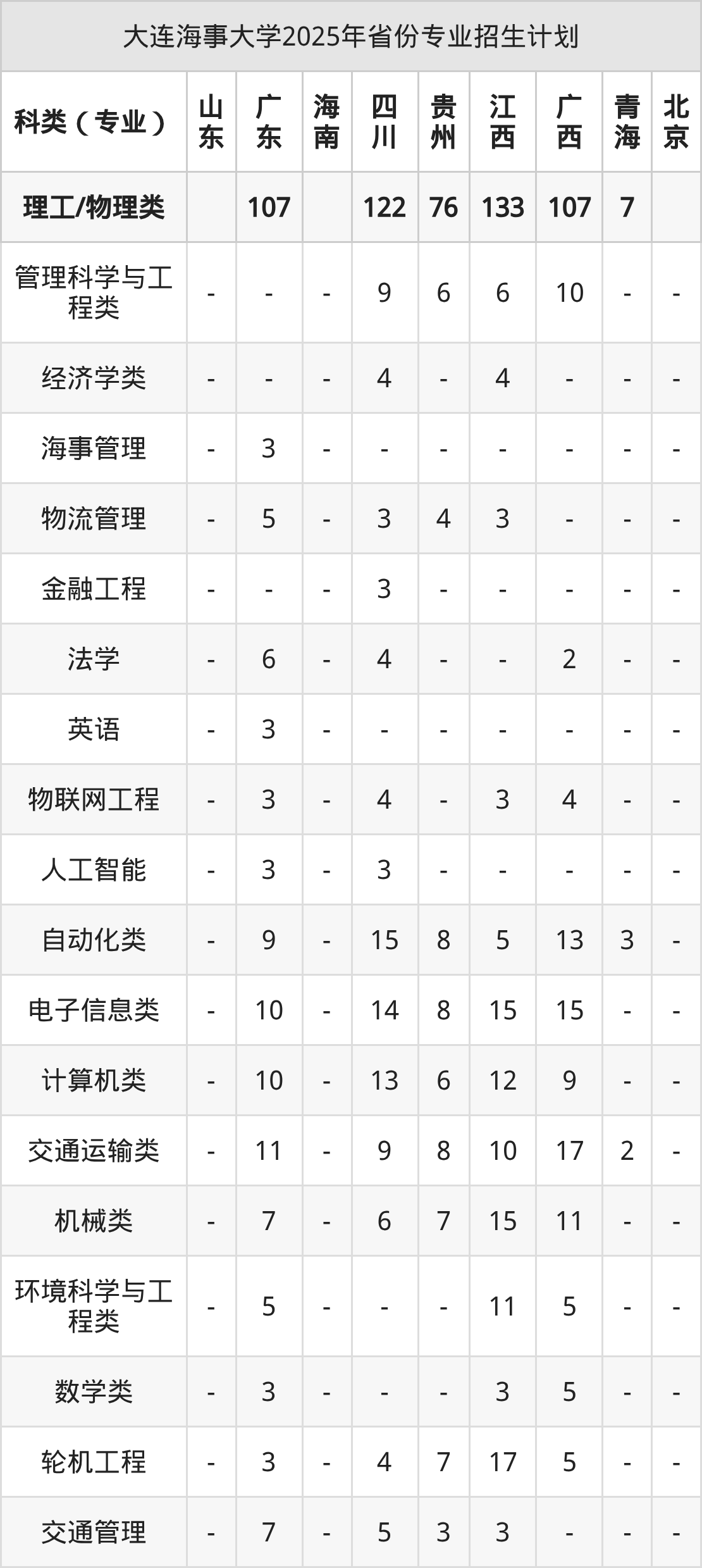 大连海事大学2025年省份专业招生计划

| 科类（专业） | 山东 | 广东 | 海南 | 四川 | 贵州 | 江西 | 广西 | 青海 | 北京 |
|---|---|---|---|---|---|---|---|---|---|
| 理工/物理类 |  | 107 |  | 122 | 76 | 133 | 107 | 7 |  |
| 管理科学与工程类 | - | - | - | 9 | 6 | 6 | 10 | - | - |
| 经济学类 | - | - | - | 4 | - | 4 | - | - | - |
| 海事管理 | - | 3 | - | - | - | - | - | - | - |
| 物流管理 | - | 5 | - | 3 | 4 | 3 | - | - | - |
| 金融工程 | - | - | - | 3 | - | - | - | - | - |
| 法学 | - | 6 | - | 4 | - | - | 2 | - | - |
| 英语 | - | 3 | - | - | - | - | - | - | - |
| 物联网工程 | - | 3 | - | 4 | - | 3 | 4 | - | - |
| 人工智能 | - | 3 | - | 3 | - | - | - | - | - |
| 自动化类 | - | 9 | - | 15 | 8 | 5 | 13 | 3 | - |
| 电子信息类 | - | 10 | - | 14 | 8 | 15 | 15 | - | - |
| 计算机类 | - | 10 | - | 13 | 6 | 12 | 9 | - | - |
| 交通运输类 | - | 11 | - | 9 | 8 | 10 | 17 | 2 | - |
| 机械类 | - | 7 | - | 6 | 7 | 15 | 11 | - | - |
| 环境科学与工程类 | - | 5 | - | - | - | 11 | 5 | - | - |
| 数学类 | - | 3 | - | - | - | 3 | 5 | - | - |
| 轮机工程 | - | 3 | - | 4 | 7 | 17 | 5 | - | - |
| 交通管理 | - | 7 | - | 5 | 3 | 3 | - | - | - |